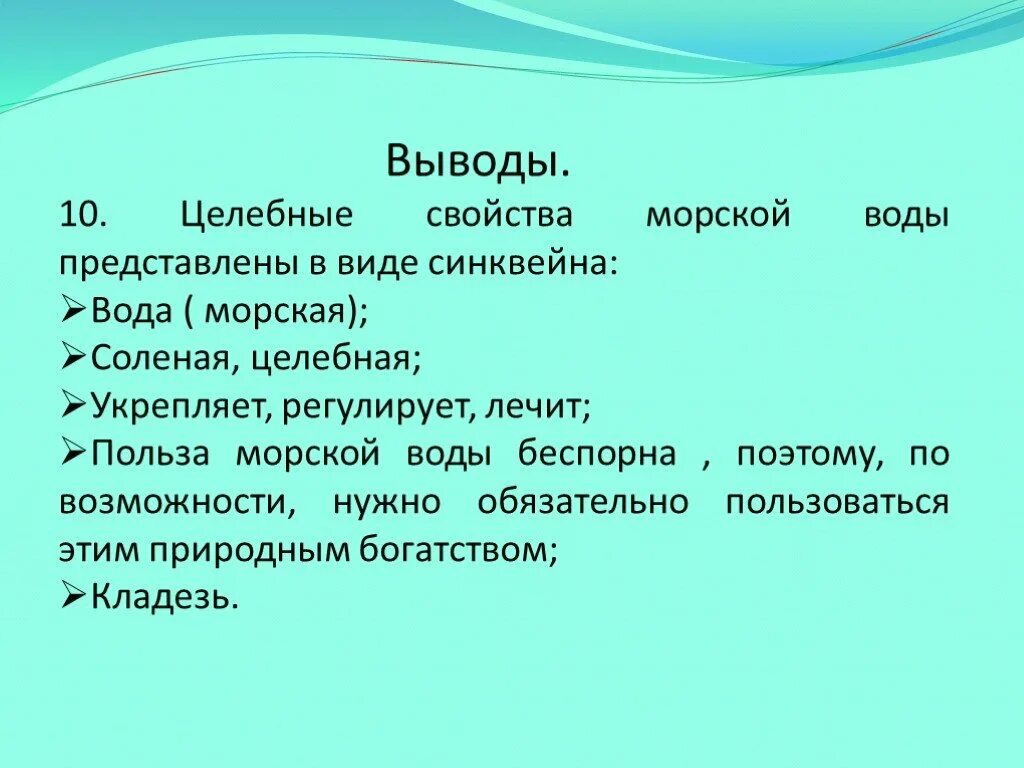 Выводы.

10. Целебные свойства морской воды представлены в виде синквейна:

➢Вода ( морская);

➢Соленая, целебная;

➢Укрепляет, регулирует, лечит;

➢Польза морской воды беспорна , поэтому, по возможности, нужно обязательно пользоваться этим природным богатством;

➢Кладезь.